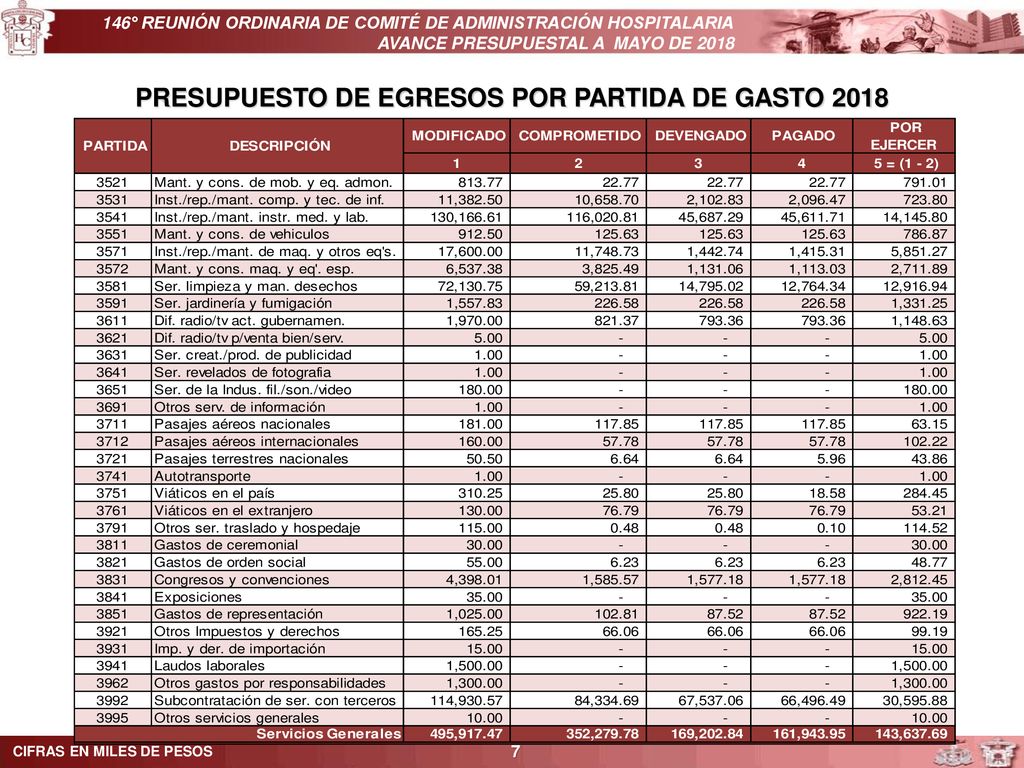 146° REUNIÓN ORDINARIA DE COMITÉ DE ADMINISTRACIÓN HOSPITALARIA
AVANCE PRESUPUESTAL A MAYO DE 2018

PRESUPUESTO DE EGRESOS POR PARTIDA DE GASTO 2018

| PARTIDA | DESCRIPCIÓN | MODIFICADO | COMPROMETIDO | DEVENGADO | PAGADO | POR EJERCER |
|---|---|---|---|---|---|---|
| | | 1 | 2 | 3 | 4 | 5 = (1 - 2) |
| 3521 | Mant. y cons. de mob. y eq. admon. | 813.77 | 22.77 | 22.77 | 22.77 | 791.01 |
| 3531 | Inst./rep./mant. comp. y tec. de inf. | 11,382.50 | 10,658.70 | 2,102.83 | 2,096.47 | 723.80 |
| 3541 | Inst./rep./mant. instr. med. y lab. | 130,166.61 | 116,020.81 | 45,687.29 | 45,611.71 | 14,145.80 |
| 3551 | Mant. y cons. de vehiculos | 912.50 | 125.63 | 125.63 | 125.63 | 786.87 |
| 3571 | Inst./rep./mant. de maq. y otros eq's. | 17,600.00 | 11,748.73 | 1,442.74 | 1,415.31 | 5,851.27 |
| 3572 | Mant. y cons. maq. y eq'. esp. | 6,537.38 | 3,825.49 | 1,131.06 | 1,113.03 | 2,711.89 |
| 3581 | Ser. limpieza y man. desechos | 72,130.75 | 59,213.81 | 14,795.02 | 12,764.34 | 12,916.94 |
| 3591 | Ser. jardinería y fumigación | 1,557.83 | 226.58 | 226.58 | 226.58 | 1,331.25 |
| 3611 | Dif. radio/tv act. gubernamen. | 1,970.00 | 821.37 | 793.36 | 793.36 | 1,148.63 |
| 3621 | Dif. radio/tv p/venta bien/serv. | 5.00 | - | - | - | 5.00 |
| 3631 | Ser. creat./prod. de publicidad | 1.00 | - | - | - | 1.00 |
| 3641 | Ser. revelados de fotografia | 1.00 | - | - | - | 1.00 |
| 3651 | Ser. de la Indus. fil./son./video | 180.00 | - | - | - | 180.00 |
| 3691 | Otros serv. de información | 1.00 | - | - | - | 1.00 |
| 3711 | Pasajes aéreos nacionales | 181.00 | 117.85 | 117.85 | 117.85 | 63.15 |
| 3712 | Pasajes aéreos internacionales | 160.00 | 57.78 | 57.78 | 57.78 | 102.22 |
| 3721 | Pasajes terrestres nacionales | 50.50 | 6.64 | 6.64 | 5.96 | 43.86 |
| 3741 | Autotransporte | 1.00 | - | - | - | 1.00 |
| 3751 | Viáticos en el país | 310.25 | 25.80 | 25.80 | 18.58 | 284.45 |
| 3761 | Viáticos en el extranjero | 130.00 | 76.79 | 76.79 | 76.79 | 53.21 |
| 3791 | Otros ser. traslado y hospedaje | 115.00 | 0.48 | 0.48 | 0.10 | 114.52 |
| 3811 | Gastos de ceremonial | 30.00 | - | - | - | 30.00 |
| 3821 | Gastos de orden social | 55.00 | 6.23 | 6.23 | 6.23 | 48.77 |
| 3831 | Congresos y convenciones | 4,398.01 | 1,585.57 | 1,577.18 | 1,577.18 | 2,812.45 |
| 3841 | Exposiciones | 35.00 | - | - | - | 35.00 |
| 3851 | Gastos de representación | 1,025.00 | 102.81 | 87.52 | 87.52 | 922.19 |
| 3921 | Otros Impuestos y derechos | 165.25 | 66.06 | 66.06 | 66.06 | 99.19 |
| 3931 | Imp. y der. de importación | 15.00 | - | - | - | 15.00 |
| 3941 | Laudos laborales | 1,500.00 | - | - | - | 1,500.00 |
| 3962 | Otros gastos por responsabilidades | 1,300.00 | - | - | - | 1,300.00 |
| 3992 | Subcontratación de ser. con terceros | 114,930.57 | 84,334.69 | 67,537.06 | 66,496.49 | 30,595.88 |
| 3995 | Otros servicios generales | 10.00 | - | - | - | 10.00 |
| | Servicios Generales | 495,917.47 | 352,279.78 | 169,202.84 | 161,943.95 | 143,637.69 |

CIFRAS EN MILES DE PESOS
7